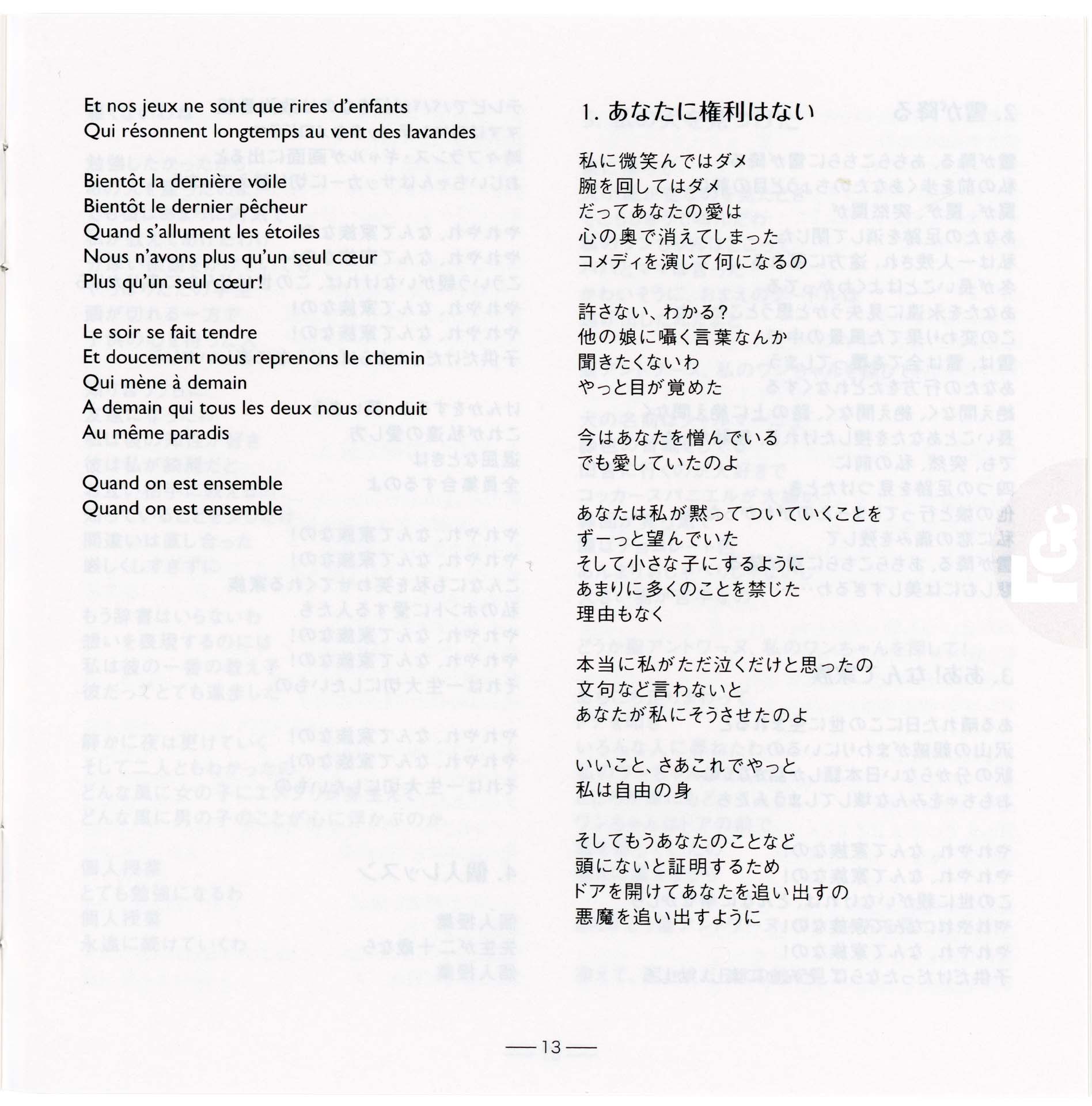 Et nos jeux ne sont que rires d'enfants
Qui résonnent longtemps au vent des lavandes

Bientôt la dernière voile
Bientôt le dernier pêcheur
Quand s'allument les étoiles
Nous n'avons plus qu'un seul cœur
Plus qu'un seul cœur!

Le soir se fait tendre
Et doucement nous reprenons le chemin
Qui mène à demain
A demain qui tous les deux nous conduit
Au même paradis

Quand on est ensemble
Quand on est ensemble

1. あなたに権利はない

私に微笑んではダメ
腕を回してはダメ
だってあなたの愛は
心の奥で消えてしまった
コメディを演じて何になるの

許さない、わかる？
他の娘に囁く言葉なんか
聞きたくないわ
やっと目が覚めた

今はあなたを憎んでいる
でも愛していたのよ

あなたは私が黙ってついていくことを
ずーっと望んでいた
そして小さな子にするように
あまりに多くのことを禁じた
理由もなく

本当に私がただ泣くだけと思ったの
文句など言わないと
あなたが私にそうさせたのよ

いいこと、さあこれでやっと
私は自由の身

そしてもうあなたのことなど
頭にないと証明するため
ドアを開けてあなたを追い出すの
悪魔を追い出すように

— 13 —